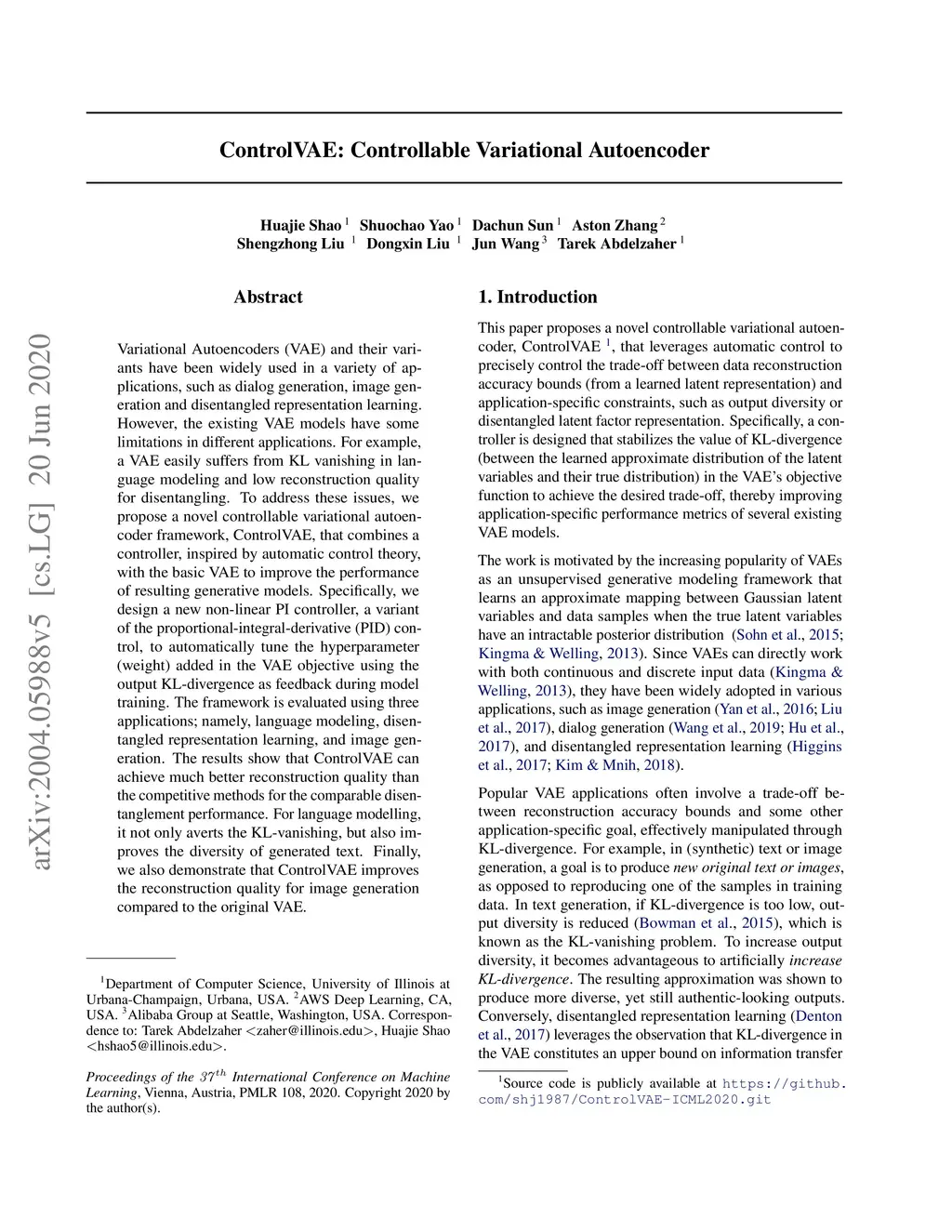 arXiv:2004.05988v5 [cs.LG] 20 Jun 2020

ControlVAE: Controllable Variational Autoencoder

Huajie Shao $^1$ Shuochao Yao $^1$ Dachun Sun $^1$ Aston Zhang $^2$
Shengzhong Liu $^1$ Dongxin Liu $^1$ Jun Wang $^3$ Tarek Abdelzaher $^1$

Abstract

Variational Autoencoders (VAE) and their variants have been widely used in a variety of applications, such as dialog generation, image generation and disentangled representation learning. However, the existing VAE models have some limitations in different applications. For example, a VAE easily suffers from KL vanishing in language modeling and low reconstruction quality for disentangling. To address these issues, we propose a novel controllable variational autoencoder framework, ControlVAE, that combines a controller, inspired by automatic control theory, with the basic VAE to improve the performance of resulting generative models. Specifically, we design a new non-linear PI controller, a variant of the proportional-integral-derivative (PID) control, to automatically tune the hyperparameter (weight) added in the VAE objective using the output KL-divergence as feedback during model training. The framework is evaluated using three applications; namely, language modeling, disentangled representation learning, and image generation. The results show that ControlVAE can achieve much better reconstruction quality than the competitive methods for the comparable disentanglement performance. For language modelling, it not only averts the KL-vanishing, but also improves the diversity of generated text. Finally, we also demonstrate that ControlVAE improves the reconstruction quality for image generation compared to the original VAE.

$^1$Department of Computer Science, University of Illinois at Urbana-Champaign, Urbana, USA. $^2$AWS Deep Learning, CA, USA. $^3$Alibaba Group at Seattle, Washington, USA. Correspondence to: Tarek Abdelzaher <zaher@illinois.edu>, Huajie Shao <hshao5@illinois.edu>.

Proceedings of the $37^{th}$ International Conference on Machine Learning, Vienna, Austria, PMLR 108, 2020. Copyright 2020 by the author(s).

1. Introduction

This paper proposes a novel controllable variational autoencoder, ControlVAE $^1$, that leverages automatic control to precisely control the trade-off between data reconstruction accuracy bounds (from a learned latent representation) and application-specific constraints, such as output diversity or disentangled latent factor representation. Specifically, a controller is designed that stabilizes the value of KL-divergence (between the learned approximate distribution of the latent variables and their true distribution) in the VAE's objective function to achieve the desired trade-off, thereby improving application-specific performance metrics of several existing VAE models.

The work is motivated by the increasing popularity of VAEs as an unsupervised generative modeling framework that learns an approximate mapping between Gaussian latent variables and data samples when the true latent variables have an intractable posterior distribution (Sohn et al., 2015; Kingma & Welling, 2013). Since VAEs can directly work with both continuous and discrete input data (Kingma & Welling, 2013), they have been widely adopted in various applications, such as image generation (Yan et al., 2016; Liu et al., 2017), dialog generation (Wang et al., 2019; Hu et al., 2017), and disentangled representation learning (Higgins et al., 2017; Kim & Mnih, 2018).

Popular VAE applications often involve a trade-off between reconstruction accuracy bounds and some other application-specific goal, effectively manipulated through KL-divergence. For example, in (synthetic) text or image generation, a goal is to produce new original text or images, as opposed to reproducing one of the samples in training data. In text generation, if KL-divergence is too low, output diversity is reduced (Bowman et al., 2015), which is known as the KL-vanishing problem. To increase output diversity, it becomes advantageous to artificially increase KL-divergence. The resulting approximation was shown to produce more diverse, yet still authentic-looking outputs. Conversely, disentangled representation learning (Denton et al., 2017) leverages the observation that KL-divergence in the VAE constitutes an upper bound on information transfer

$^1$Source code is publicly available at https://github.com/shj1987/ControlVAE-ICML2020.git